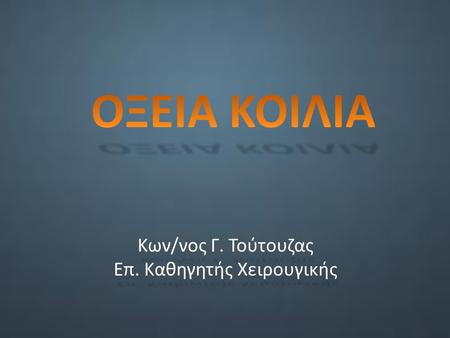 ΟΞΕΙΑ ΚΟΙΛΙΑ

Κων/νος Γ. Τούτουζας
Επ. Καθηγητής Χειρουγικής